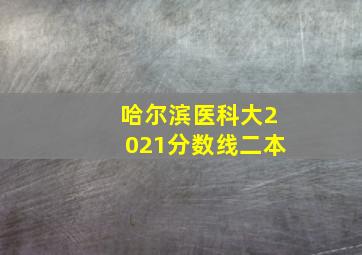 哈尔滨医科大2021分数线二本